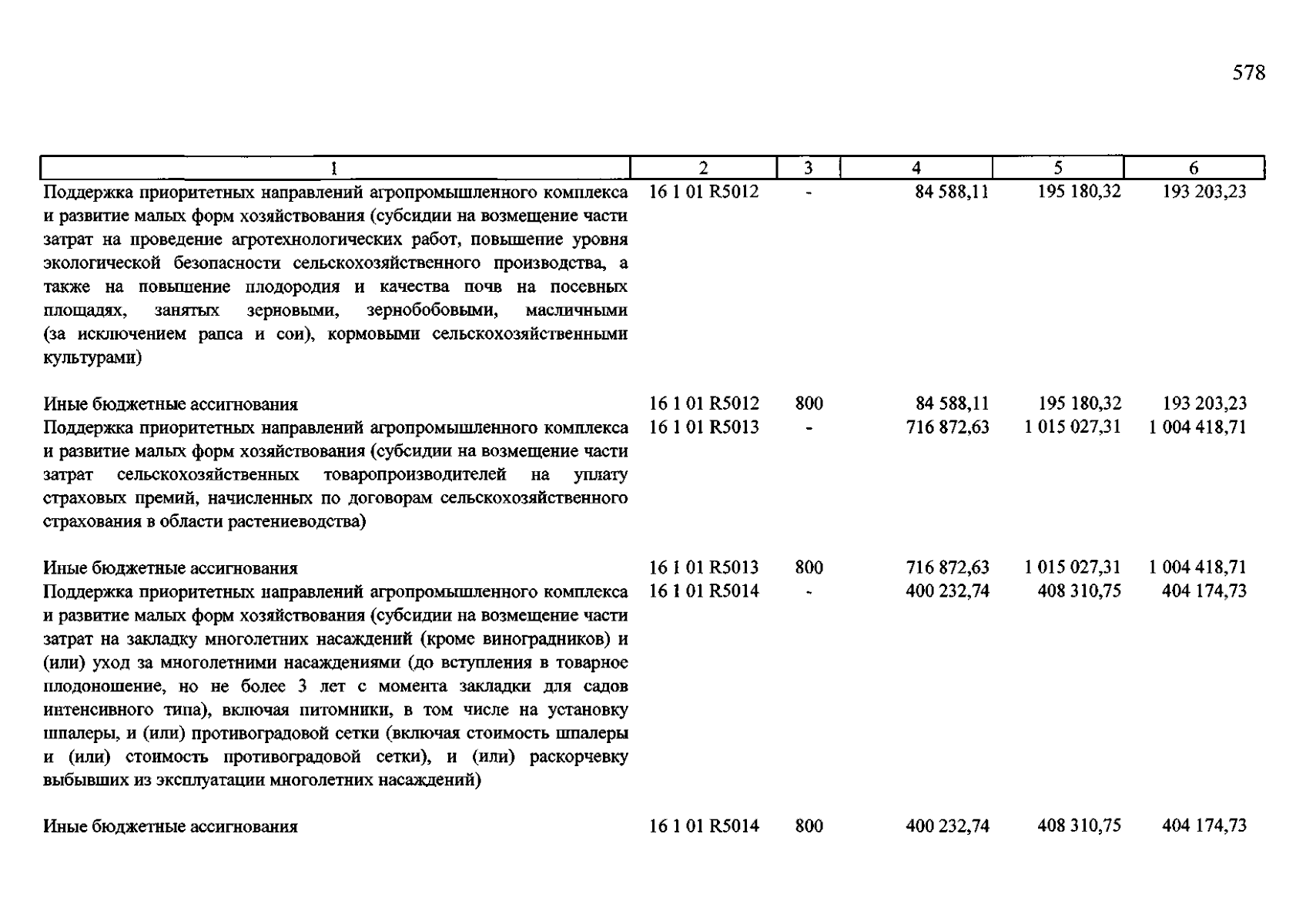 578

| 1 | 2 | 3 | 4 | 5 | 6 |
|---|---|---|---|---|---|
| Поддержка приоритетных направлений агропромышленного комплекса и развитие малых форм хозяйствования (субсидии на возмещение части затрат на проведение агротехнологических работ, повышение уровня экологической безопасности сельскохозяйственного производства, а также на повышение плодородия и качества почв на посевных площадях, занятых зерновыми, зернобобовыми, масличными (за исключением рапса и сои), кормовыми сельскохозяйственными культурами) | 16 1 01 R5012 | - | 84 588,11 | 195 180,32 | 193 203,23 |
| Иные бюджетные ассигнования | 16 1 01 R5012 | 800 | 84 588,11 | 195 180,32 | 193 203,23 |
| Поддержка приоритетных направлений агропромышленного комплекса и развитие малых форм хозяйствования (субсидии на возмещение части затрат сельскохозяйственных товаропроизводителей на уплату страховых премий, начисленных по договорам сельскохозяйственного страхования в области растениеводства) | 16 1 01 R5013 | - | 716 872,63 | 1 015 027,31 | 1 004 418,71 |
| Иные бюджетные ассигнования | 16 1 01 R5013 | 800 | 716 872,63 | 1 015 027,31 | 1 004 418,71 |
| Поддержка приоритетных направлений агропромышленного комплекса и развитие малых форм хозяйствования (субсидии на возмещение части затрат на закладку многолетних насаждений (кроме виноградников) и (или) уход за многолетними насаждениями (до вступления в товарное плодоношение, но не более 3 лет с момента закладки для садов интенсивного типа), включая питомники, в том числе на установку шпалеры, и (или) противоградовой сетки (включая стоимость шпалеры и (или) стоимость противоградовой сетки), и (или) раскорчевку выбывших из эксплуатации многолетних насаждений) | 16 1 01 R5014 | - | 400 232,74 | 408 310,75 | 404 174,73 |
| Иные бюджетные ассигнования | 16 1 01 R5014 | 800 | 400 232,74 | 408 310,75 | 404 174,73 |